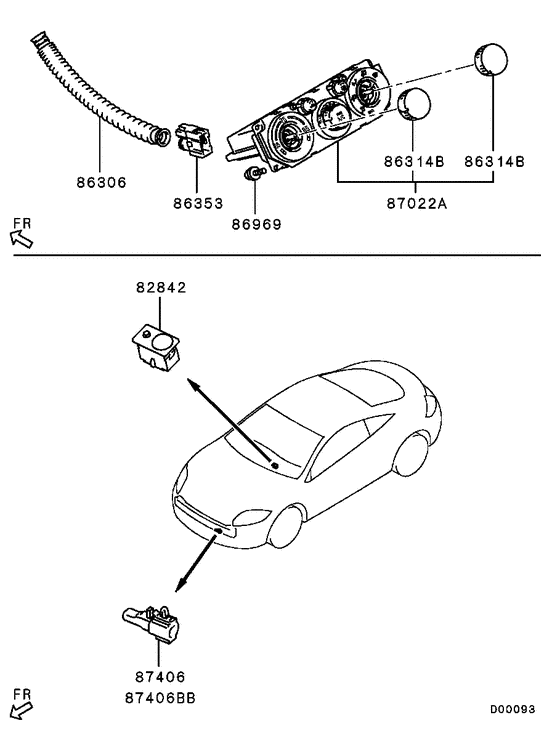 86306
86353
86969
86314B
86314B
87022A
FR
82842
87406
87406BB
FR
D00093